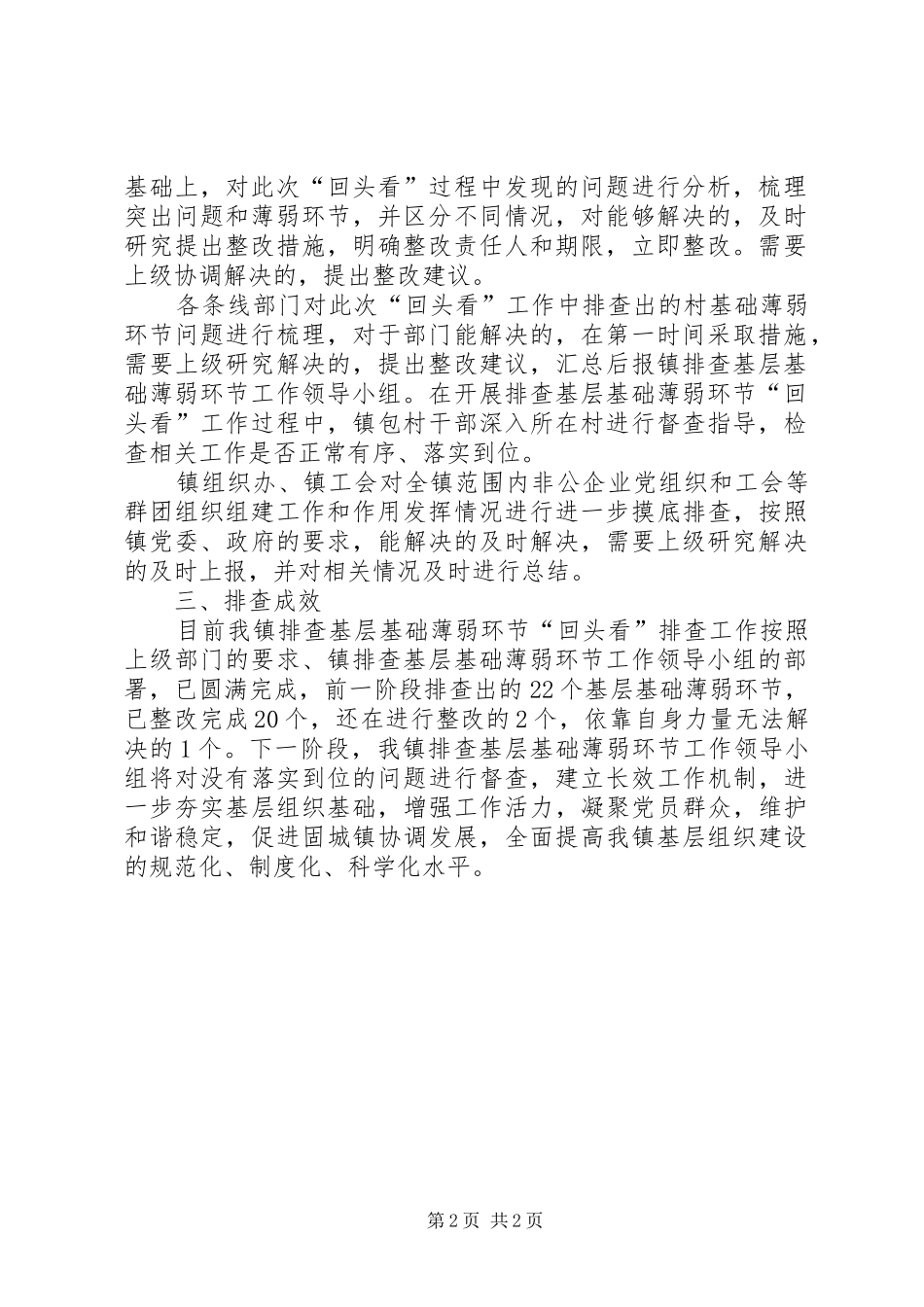 基础上，对此次“回头看”过程中发现的问题进行分析，梳理突出问题和薄弱环节，并区分不同情况，对能够解决的，及时研究提出整改措施，明确整改责任人和期限，立即整改。需要上级协调解决的，提出整改建议。

各条线部门对此次“回头看”工作中排查出的村基础薄弱环节问题进行梳理，对于部门能解决的，在第一时间采取措施，需要上级研究解决的，提出整改建议，汇总后报镇排查基层基础薄弱环节工作领导小组。在开展排查基层基础薄弱环节“回头看”工作过程中，镇包村干部深入所在村进行督查指导，检查相关工作是否正常有序、落实到位。

镇组织办、镇工会对全镇范围内非公企业党组织和工会等群团组织组建工作和作用发挥情况进行进一步摸底排查，按照镇党委、政府的要求，能解决的及时解决，需要上级研究解决的及时上报，并对相关情况及时进行总结。

三、排查成效

目前我镇排查基层基础薄弱环节“回头看”排查工作按照上级部门的要求、镇排查基层基础薄弱环节工作领导小组的部署，已圆满完成，前一阶段排查出的22个基层基础薄弱环节，已整改完成20个，还在进行整改的2个，依靠自身力量无法解决的1个。下一阶段，我镇排查基层基础薄弱环节工作领导小组将对没有落实到位的问题进行督查，建立长效工作机制，进一步夯实基层组织基础，增强工作活力，凝聚党员群众，维护和谐稳定，促进固城镇协调发展，全面提高我镇基层组织建设的规范化、制度化、科学化水平。

第2页 共2页